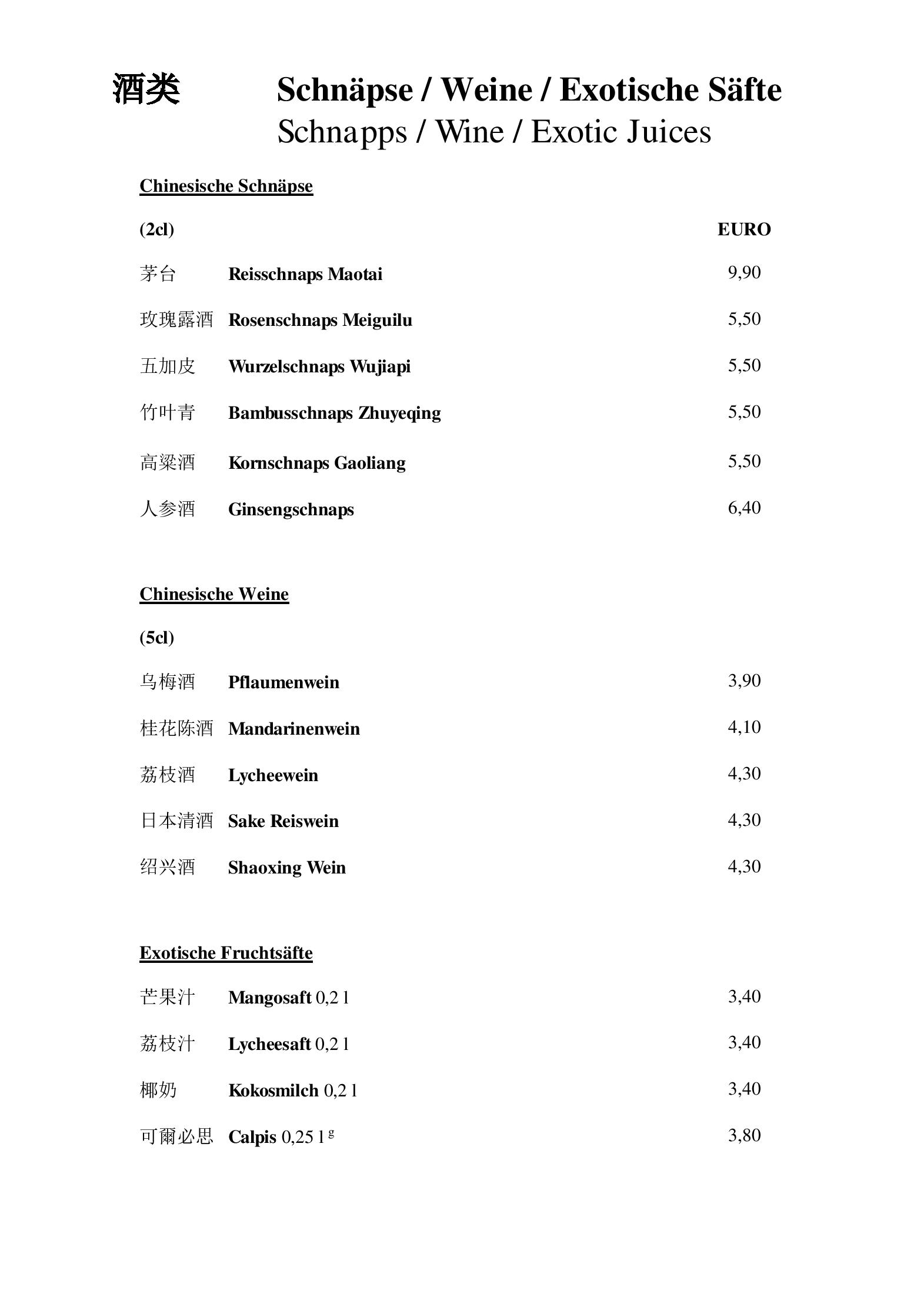 酒类 Schnäpse / Weine / Exotische Säfte
Schnapps / Wine / Exotic Juices

Chinesische Schnäpse

(2cl) EURO

茅台 Reisschnaps Maotai 9,90

玫瑰露酒 Rosenschnaps Meiguilu 5,50

五加皮 Wurzelschnaps Wujiapi 5,50

竹叶青 Bambusschnaps Zhuyeqing 5,50

高粱酒 Kornschnaps Gaoliang 5,50

人参酒 Ginsengschnaps 6,40

Chinesische Weine

(5cl)

乌梅酒 Pflaumenwein 3,90

桂花陈酒 Mandarinenwein 4,10

荔枝酒 Lycheewein 4,30

日本清酒 Sake Reiswein 4,30

绍兴酒 Shaoxing Wein 4,30

Exotische Fruchtsäfte

芒果汁 Mangosaft 0,2 l 3,40

荔枝汁 Lycheesaft 0,2 l 3,40

椰奶 Kokosmilch 0,2 l 3,40

可爾必思 Calpis 0,25 l $^{g}$ 3,80